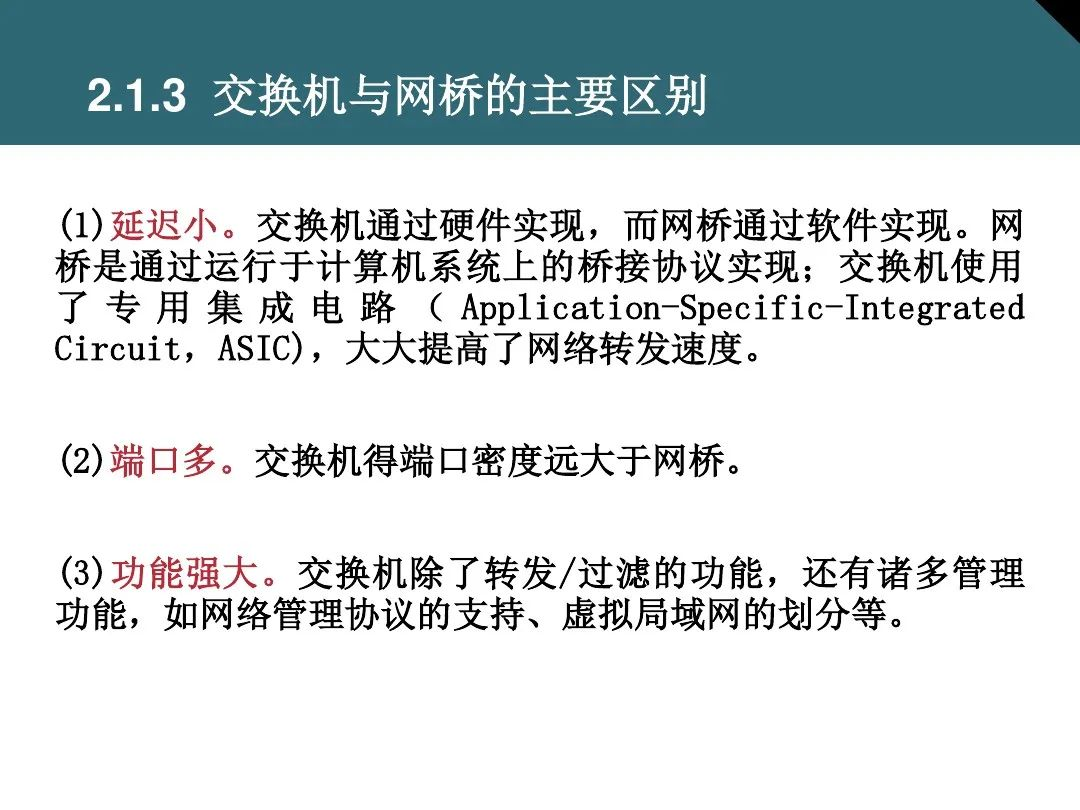 2.1.3 交换机与网桥的主要区别

(1)延迟小。交换机通过硬件实现，而网桥通过软件实现。网桥是通过运行于计算机系统上的桥接协议实现；交换机使用了专用集成电路（Application-Specific-Integrated Circuit，ASIC)，大大提高了网络转发速度。

(2)端口多。交换机得端口密度远大于网桥。

(3)功能强大。交换机除了转发/过滤的功能，还有诸多管理功能，如网络管理协议的支持、虚拟局域网的划分等。